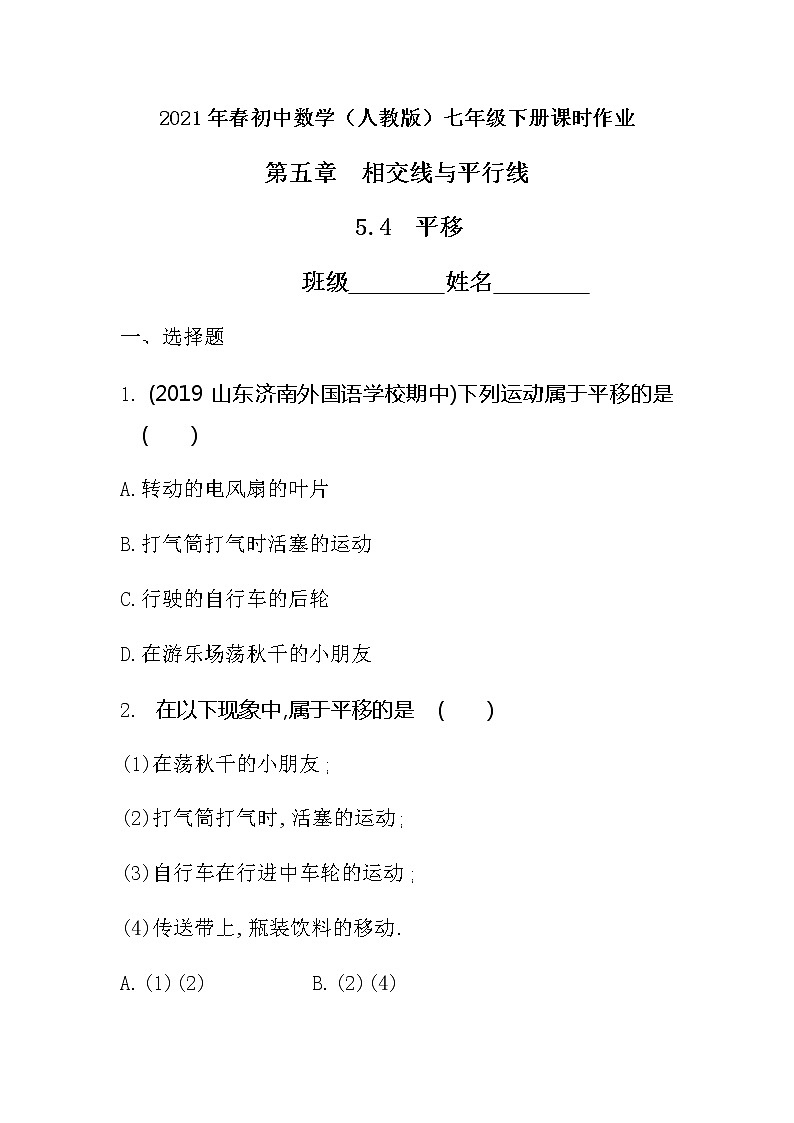 2021年春初中数学（人教版）七年级下册课时作业

第五章　相交线与平行线

5.4　平移

班级________姓名________

一、选择题

1. (2019 山东济南外国语学校期中)下列运动属于平移的是 (　　)

A.转动的电风扇的叶片

B.打气筒打气时活塞的运动

C.行驶的自行车的后轮

D.在游乐场荡秋千的小朋友

2. 在以下现象中,属于平移的是 (　　)

(1)在荡秋千的小朋友;

(2)打气筒打气时,活塞的运动;

(3)自行车在行进中车轮的运动;

(4)传送带上,瓶装饮料的移动.

A.(1)(2)　　　　B.(2)(4)